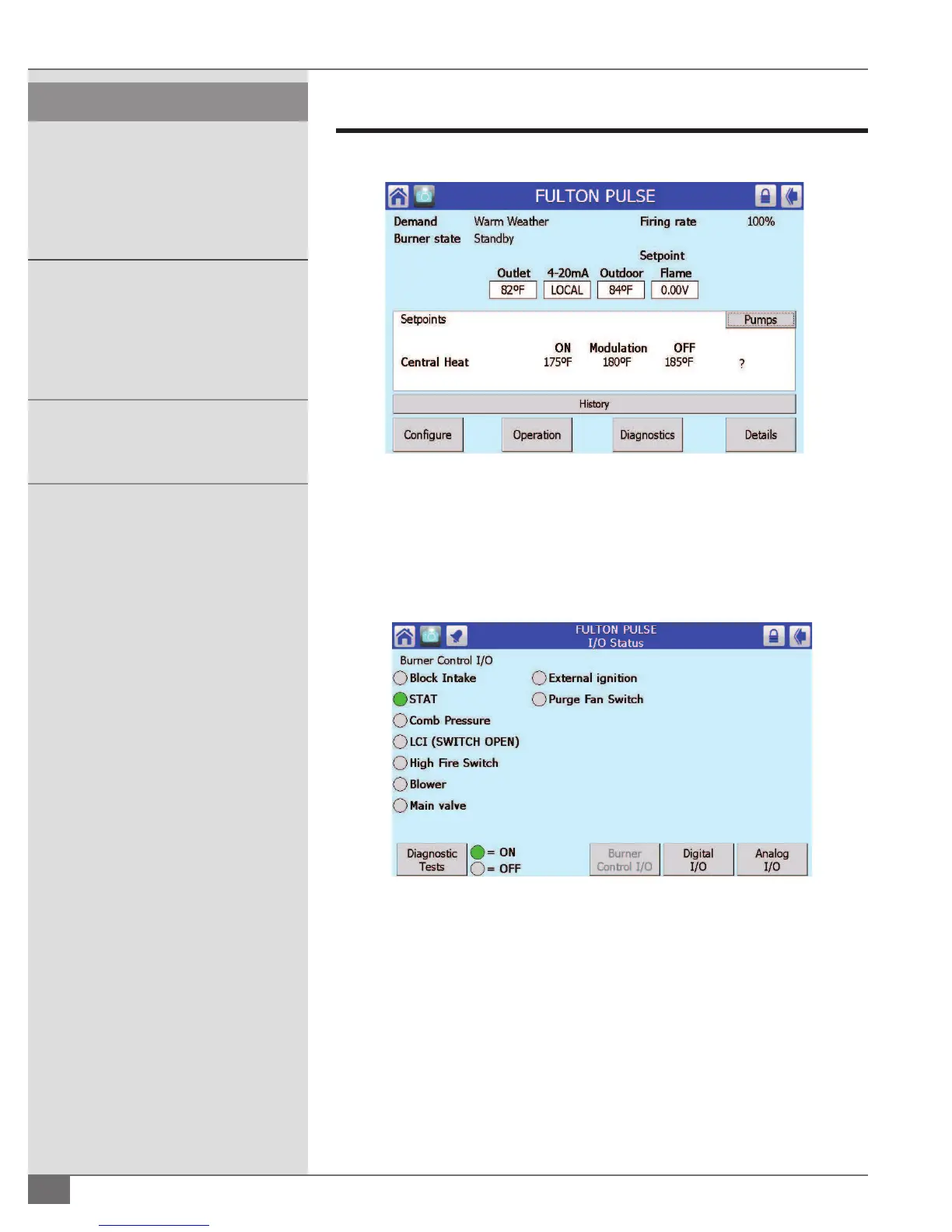 FULTON PULSE

Demand Warm Weather Firing rate 100%
Burner state Standby

Setpoint

| Outlet | 4-20mA | Outdoor | Flame |
|---|---|---|---|
| 82ºF | LOCAL | 84ºF | 0.00V |

Setpoints

Pumps

| | ON | Modulation | OFF | |
|---|---|---|---|---|
| Central Heat | 175ºF | 180ºF | 185ºF | ? |

History

Configure Operation Diagnostics Details

FULTON PULSE
I/O Status

Burner Control I/O
Block Intake
STAT
Comb Pressure
LCI (SWITCH OPEN)
High Fire Switch
Blower
Main valve
External ignition
Purge Fan Switch

Diagnostic Tests
= ON
= OFF
Burner Control I/O
Digital I/O
Analog I/O